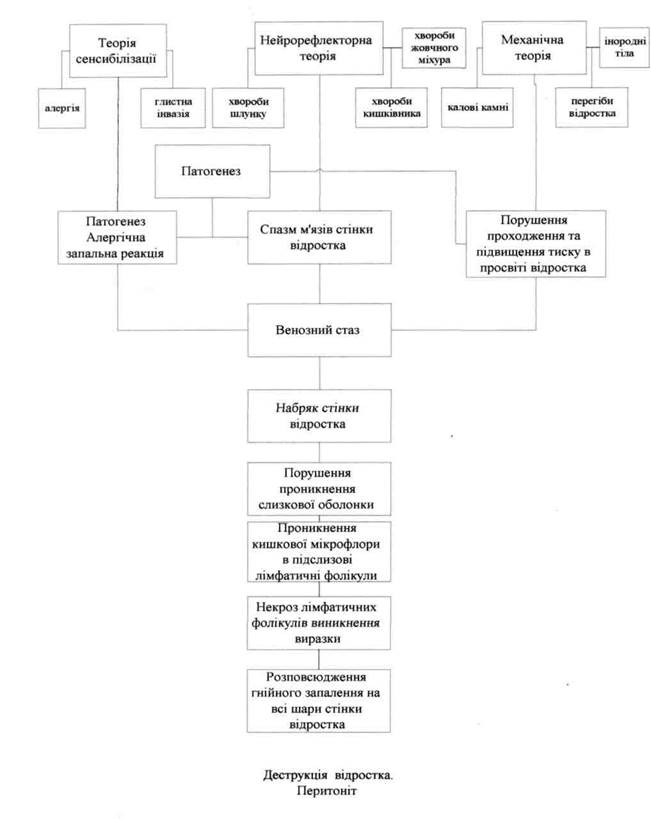 Теорія сенсибілізації

Нейрорефлекторна теорія

хвороби жовчного міхура

Механічна теорія

інородні тіла

алергія

глистна інвазія

хвороби шлунку

хвороби кишківника

калові камні

перегіби відростка

Патогенез

Патогенез Алергічна запальна реакція

Спазм м'язів стінки відростка

Порушення проходження та підвищення тиску в просвіті відростка

Венозний стаз

Набряк стінки відростка

Порушення проникнення слизкової оболонки

Проникнення кишкової мікрофлори в підслизові лімфатичні фолікули

Некроз лімфатичних фолікулів виникнення виразки

Розповсюдження гнійного запалення на всі шари стінки відростка

Деструкція відростка. Перитоніт